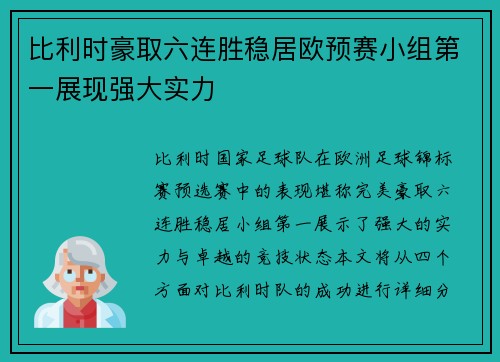 比利时豪取六连胜稳居欧预赛小组第一展现强大实力

比利时国家足球队在欧洲足球锦标赛预选赛中的表现堪称完美豪取六连胜稳居小组第一展示了强大的实力与卓越的竞技状态本文将从四个方面对比利时队的成功进行详细分